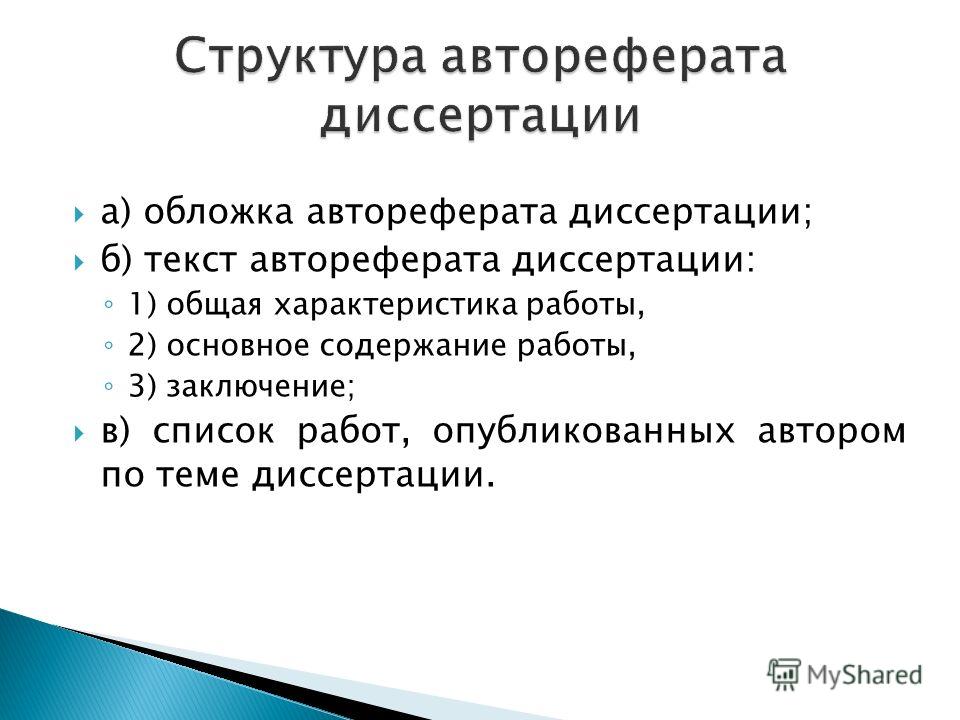 Структура автореферата диссертации

а) обложка автореферата диссертации;

б) текст автореферата диссертации:

1) общая характеристика работы,

2) основное содержание работы,

3) заключение;

в) список работ, опубликованных автором по теме диссертации.

MyShared